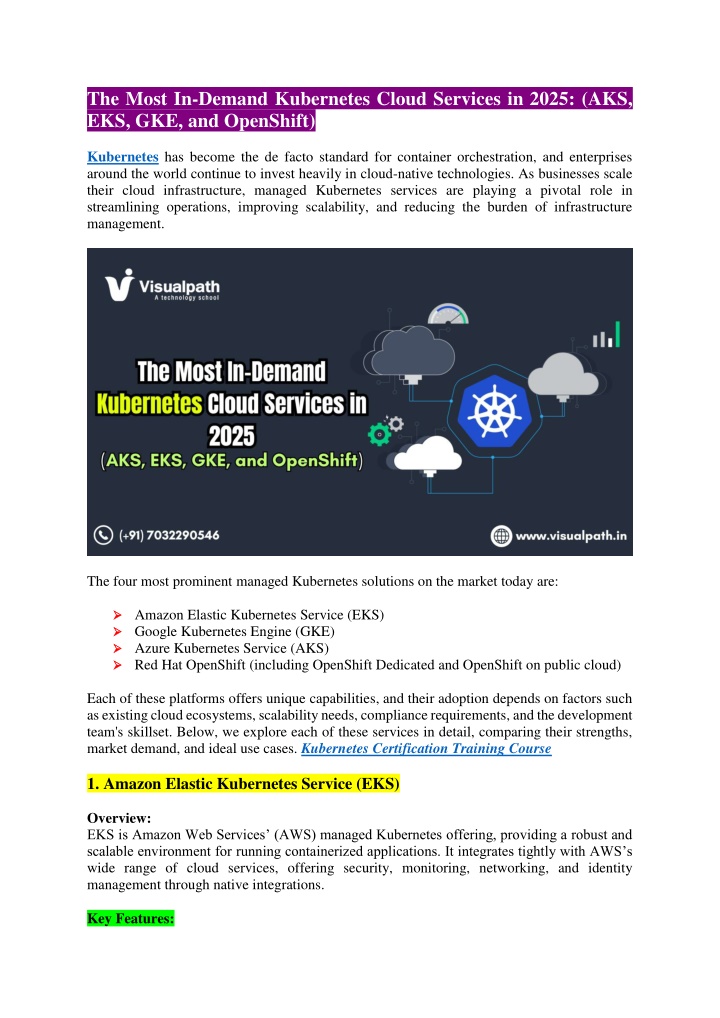 The Most In-Demand Kubernetes Cloud Services in 2025: (AKS, EKS, GKE, and OpenShift)

Kubernetes has become the de facto standard for container orchestration, and enterprises around the world continue to invest heavily in cloud-native technologies. As businesses scale their cloud infrastructure, managed Kubernetes services are playing a pivotal role in streamlining operations, improving scalability, and reducing the burden of infrastructure management.

Visualpath
A technology school

The Most In-Demand Kubernetes Cloud Services in 2025
(AKS, EKS, GKE, and OpenShift)

(+91) 7032290546

www.visualpath.in

The four most prominent managed Kubernetes solutions on the market today are:

➤ Amazon Elastic Kubernetes Service (EKS)
➤ Google Kubernetes Engine (GKE)
➤ Azure Kubernetes Service (AKS)
➤ Red Hat OpenShift (including OpenShift Dedicated and OpenShift on public cloud)

Each of these platforms offers unique capabilities, and their adoption depends on factors such as existing cloud ecosystems, scalability needs, compliance requirements, and the development team's skillset. Below, we explore each of these services in detail, comparing their strengths, market demand, and ideal use cases. Kubernetes Certification Training Course

1. Amazon Elastic Kubernetes Service (EKS)

Overview:
EKS is Amazon Web Services' (AWS) managed Kubernetes offering, providing a robust and scalable environment for running containerized applications. It integrates tightly with AWS's wide range of cloud services, offering security, monitoring, networking, and identity management through native integrations.

Key Features: